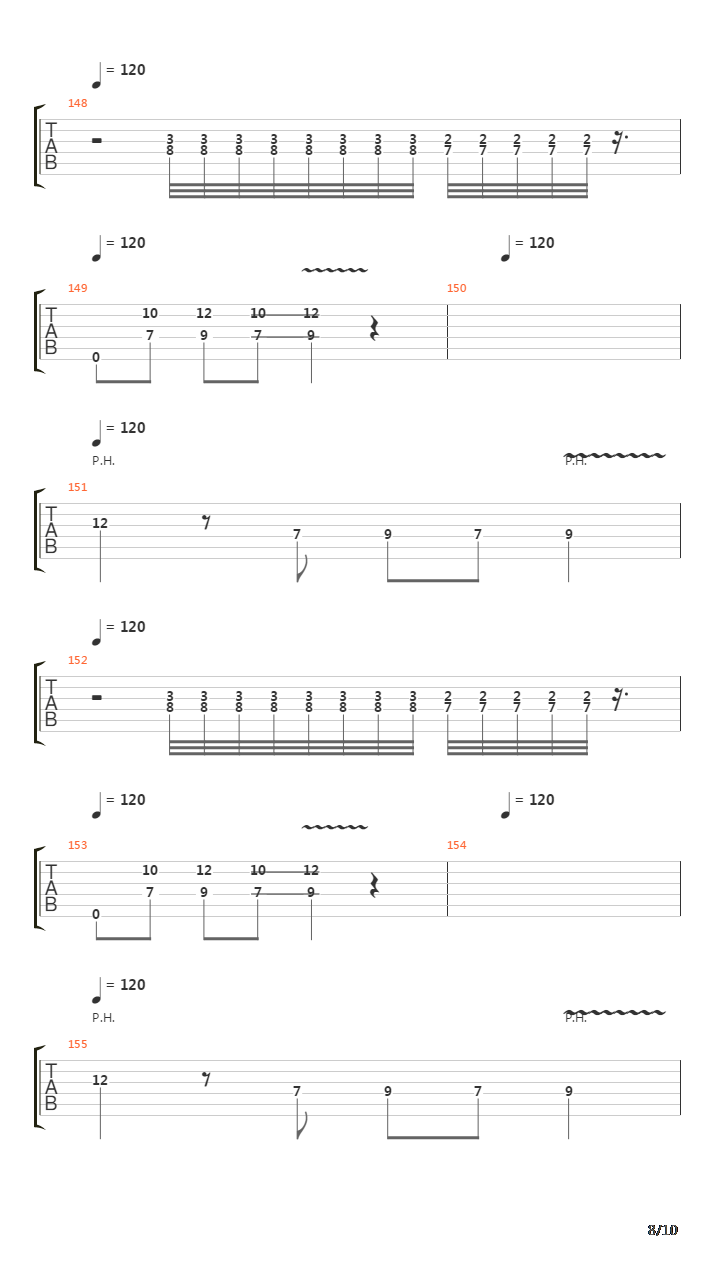 = 120

148

T
A
B

3 3 3 3 3 3 3 3 2 2 2 2 2
8 8 8 8 8 8 8 8 7 7 7 7 7

= 120 = 120

149 150

T
A
B

10 12 10 12
7 9 7 9
0

= 120

P.H. P.H.

151

T
A
B

12 7 9 7 9

= 120

152

T
A
B

3 3 3 3 3 3 3 3 2 2 2 2 2
8 8 8 8 8 8 8 8 7 7 7 7 7

= 120 = 120

153 154

T
A
B

10 12 10 12
7 9 7 9
0

= 120

P.H. P.H.

155

T
A
B

12 7 9 7 9

8/10